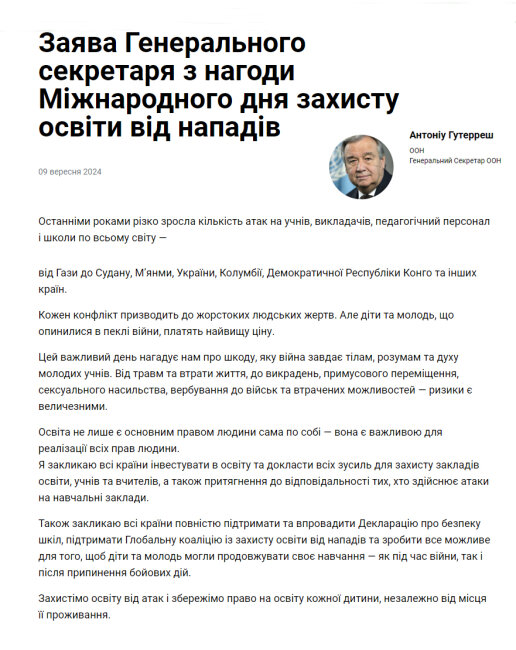 Заява Генерального секретаря з нагоди Міжнародного дня захисту освіти від нападів

09 вересня 2024

Антоніу Гутерреш
ООН
Генеральний Секретар ООН

Останніми роками різко зросла кількість атак на учнів, викладачів, педагогічний персонал і школи по всьому світу —

від Гази до Судану, М'янми, України, Колумбії, Демократичної Республіки Конго та інших країн.

Кожен конфлікт призводить до жорстоких людських жертв. Але діти та молодь, що опинилися в пеклі війни, платять найвищу ціну.

Цей важливий день нагадує нам про шкоду, яку війна завдає тілам, розумам та духу молодих учнів. Від травм та втрати життя, до викрадень, примусового переміщення, сексуального насильства, вербування до військ та втрачених можливостей — ризики є величезними.

Освіта не лише є основним правом людини сама по собі — вона є важливою для реалізації всіх прав людини.
Я закликаю всі країни інвестувати в освіту та докласти всіх зусиль для захисту закладів освіти, учнів та вчителів, а також притягнення до відповідальності тих, хто здійснює атаки на навчальні заклади.

Також закликаю всі країни повністю підтримати та впровадити Декларацію про безпеку шкіл, підтримати Глобальну коаліцію із захисту освіти від нападів та зробити все можливе для того, щоб діти та молодь могли продовжувати своє навчання — як під час війни, так і після припинення бойових дій.

Захистімо освіту від атак і збережімо право на освіту кожної дитини, незалежно від місця її проживання.